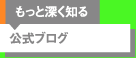 もっと深く知る
公式ブログ